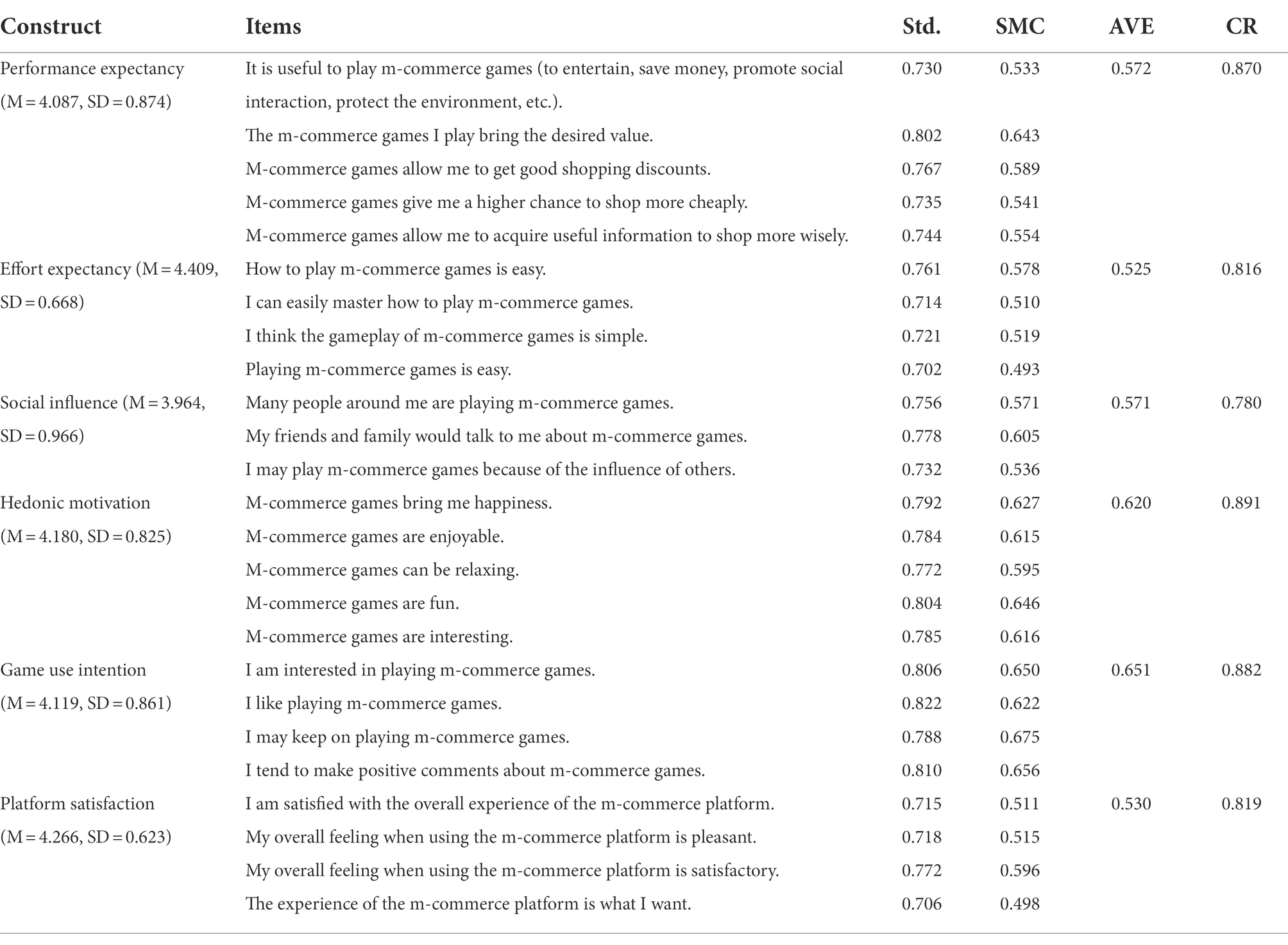 | Construct | Items | Std. | SMC | AVE | CR |
|---|---|---|---|---|---|
| Performance expectancy (M = 4.087, SD = 0.874) | It is useful to play m-commerce games (to entertain, save money, promote social interaction, protect the environment, etc.). | 0.730 | 0.533 | 0.572 | 0.870 |
| | The m-commerce games I play bring the desired value. | 0.802 | 0.643 | | |
| | M-commerce games allow me to get good shopping discounts. | 0.767 | 0.589 | | |
| | M-commerce games give me a higher chance to shop more cheaply. | 0.735 | 0.541 | | |
| | M-commerce games allow me to acquire useful information to shop more wisely. | 0.744 | 0.554 | | |
| Effort expectancy (M = 4.409, SD = 0.668) | How to play m-commerce games is easy. | 0.761 | 0.578 | 0.525 | 0.816 |
| | I can easily master how to play m-commerce games. | 0.714 | 0.510 | | |
| | I think the gameplay of m-commerce games is simple. | 0.721 | 0.519 | | |
| | Playing m-commerce games is easy. | 0.702 | 0.493 | | |
| Social influence (M = 3.964, SD = 0.966) | Many people around me are playing m-commerce games. | 0.756 | 0.571 | 0.571 | 0.780 |
| | My friends and family would talk to me about m-commerce games. | 0.778 | 0.605 | | |
| | I may play m-commerce games because of the influence of others. | 0.732 | 0.536 | | |
| Hedonic motivation (M = 4.180, SD = 0.825) | M-commerce games bring me happiness. | 0.792 | 0.627 | 0.620 | 0.891 |
| | M-commerce games are enjoyable. | 0.784 | 0.615 | | |
| | M-commerce games can be relaxing. | 0.772 | 0.595 | | |
| | M-commerce games are fun. | 0.804 | 0.646 | | |
| | M-commerce games are interesting. | 0.785 | 0.616 | | |
| Game use intention (M = 4.119, SD = 0.861) | I am interested in playing m-commerce games. | 0.806 | 0.650 | 0.651 | 0.882 |
| | I like playing m-commerce games. | 0.822 | 0.622 | | |
| | I may keep on playing m-commerce games. | 0.788 | 0.675 | | |
| | I tend to make positive comments about m-commerce games. | 0.810 | 0.656 | | |
| Platform satisfaction (M = 4.266, SD = 0.623) | I am satisfied with the overall experience of the m-commerce platform. | 0.715 | 0.511 | 0.530 | 0.819 |
| | My overall feeling when using the m-commerce platform is pleasant. | 0.718 | 0.515 | | |
| | My overall feeling when using the m-commerce platform is satisfactory. | 0.772 | 0.596 | | |
| | The experience of the m-commerce platform is what I want. | 0.706 | 0.498 | | |